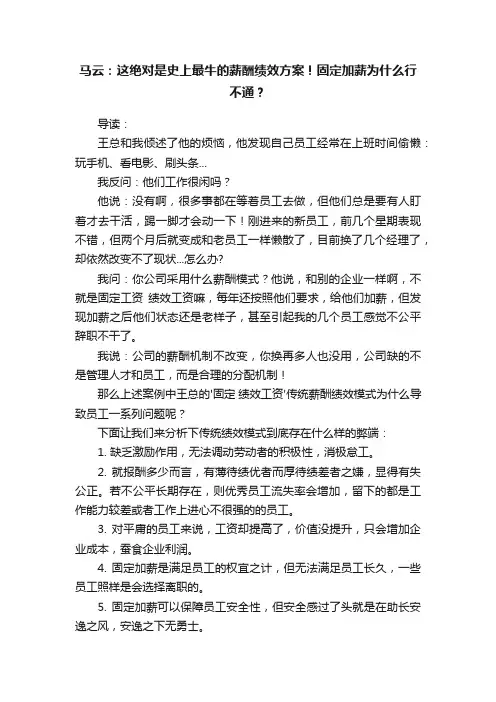 马云：这绝对是史上最牛的薪酬绩效方案！固定加薪为什么行不通？

导读：

王总和我倾述了他的烦恼，他发现自己员工经常在上班时间偷懒：玩手机、看电影、刷头条...

我反问：他们工作很闲吗？

他说：没有啊，很多事都在等着员工去做，但他们总是要有人盯着才去干活，踢一脚才会动一下！刚进来的新员工，前几个星期表现不错，但两个月后就变成和老员工一样懒散了，目前换了几个经理了，却依然改变不了现状...怎么办?

我问：你公司采用什么薪酬模式？他说，和别的企业一样啊，不就是固定工资 绩效工资嘛，每年还按照他们要求，给他们加薪，但发现加薪之后他们状态还是老样子，甚至引起我的几个员工感觉不公平辞职不干了。

我说：公司的薪酬机制不改变，你换再多人也没用，公司缺的不是管理人才和员工，而是合理的分配机制！

那么上述案例中王总的'固定 绩效工资'传统薪酬绩效模式为什么导致员工一系列问题呢？

下面让我们来分析下传统绩效模式到底存在什么样的弊端：

1. 缺乏激励作用，无法调动劳动者的积极性，消极怠工。

2. 就报酬多少而言，有薄待绩优者而厚待绩差者之嫌，显得有失公正。若不公平长期存在，则优秀员工流失率会增加，留下的都是工作能力较差或者工作上进心不很强的的员工。

3. 对平庸的员工来说，工资却提高了，价值没提升，只会增加企业成本，蚕食企业利润。

4. 固定加薪是满足员工的权宜之计，但无法满足员工长久，一些员工照样是会选择离职的。

5. 固定加薪可以保障员工安全性，但安全感过了头就是在助长安逸之风，安逸之下无勇士。